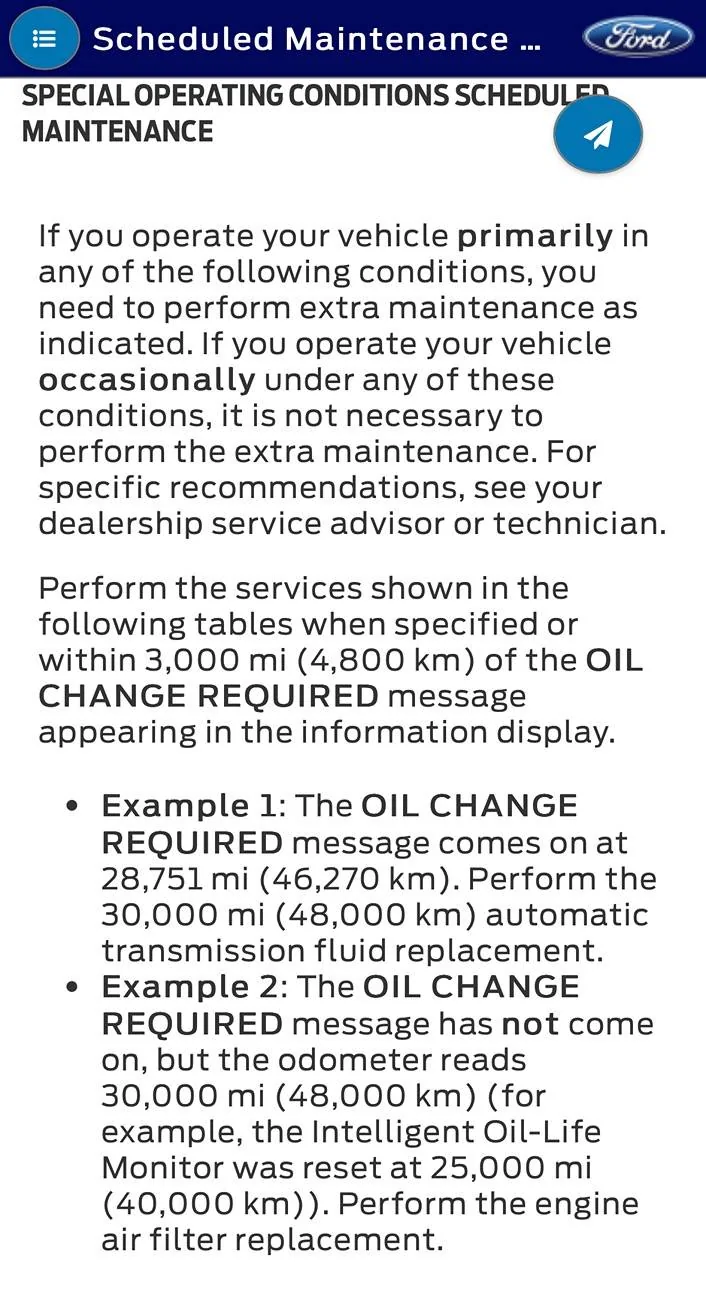 Scheduled Maintenance ...

Ford

SPECIAL OPERATING CONDITIONS SCHEDULED MAINTENANCE

If you operate your vehicle primarily in any of the following conditions, you need to perform extra maintenance as indicated. If you operate your vehicle occasionally under any of these conditions, it is not necessary to perform the extra maintenance. For specific recommendations, see your dealership service advisor or technician.

Perform the services shown in the following tables when specified or within 3,000 mi (4,800 km) of the OIL CHANGE REQUIRED message appearing in the information display.

• Example 1: The OIL CHANGE REQUIRED message comes on at 28,751 mi (46,270 km). Perform the 30,000 mi (48,000 km) automatic transmission fluid replacement.
• Example 2: The OIL CHANGE REQUIRED message has not come on, but the odometer reads 30,000 mi (48,000 km) (for example, the Intelligent Oil-Life Monitor was reset at 25,000 mi (40,000 km)). Perform the engine air filter replacement.